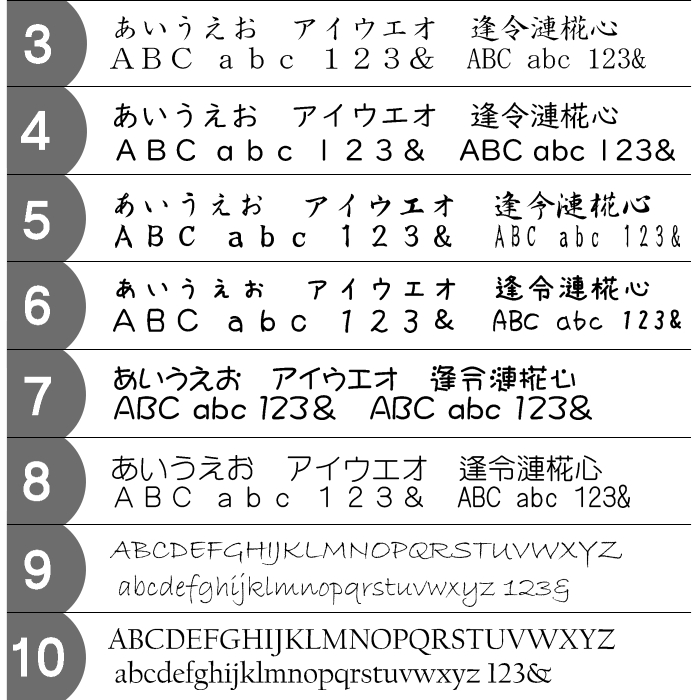 3
あいうえお　アイウエオ　逢令漣椛心
ＡＢＣ ａｂｃ １２３＆ ABC abc 123&

4
あいうえお　アイウエオ　逢令漣椛心
ＡＢＣ ａｂｃ １２３＆ ABC abc 123&

5
あいうえお　アイウエオ　逢令漣椛心
ＡＢＣ ａｂｃ １２３＆ ABC abc 123&

6
あいうえお　アイウエオ　逢令漣椛心
ＡＢＣ ａｂｃ １２３＆ ABC abc 123&

7
あいうえお　アイウエオ　逢令漣椛心
ABC abc 123& ABC abc 123&

8
あいうえお　アイウエオ　逢令漣椛心
ＡＢＣ ａｂｃ １２３＆ ABC abc 123&

9
ABCDEFGHIJKLMNOPQRSTUVWXYZ
abcdefghijklmnopqrstuvwxyz 123&

10
ABCDEFGHIJKLMNOPQRSTUVWXYZ
abcdefghijklmnopqrstuvwxyz 123&